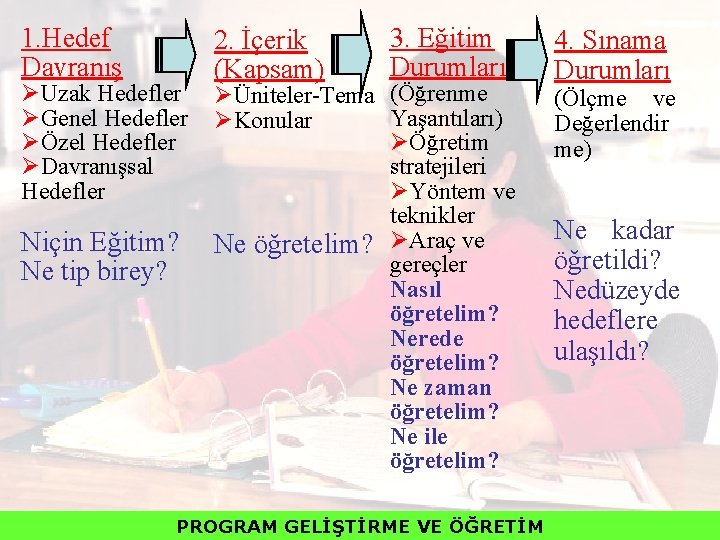 1.Hedef Davranış
➢Uzak Hedefler
➢Genel Hedefler
➢Özel Hedefler
➢Davranışsal Hedefler

Niçin Eğitim? Ne tip birey?

2. İçerik (Kapsam)
➢Üniteler-Tema
➢Konular

Ne öğretelim?

3. Eğitim Durumları
(Öğrenme Yaşantıları)
➢Öğretim stratejileri
➢Yöntem ve teknikler
➢Araç ve gereçler
Nasıl öğretelim? Nerede öğretelim? Ne zaman öğretelim? Ne ile öğretelim?

4. Sınama Durumları
(Ölçme ve Değerlendirme)

Ne kadar öğretildi? Nedüzeyde hedeflere ulaşıldı?

PROGRAM GELİŞTİRME VE ÖĞRETİM